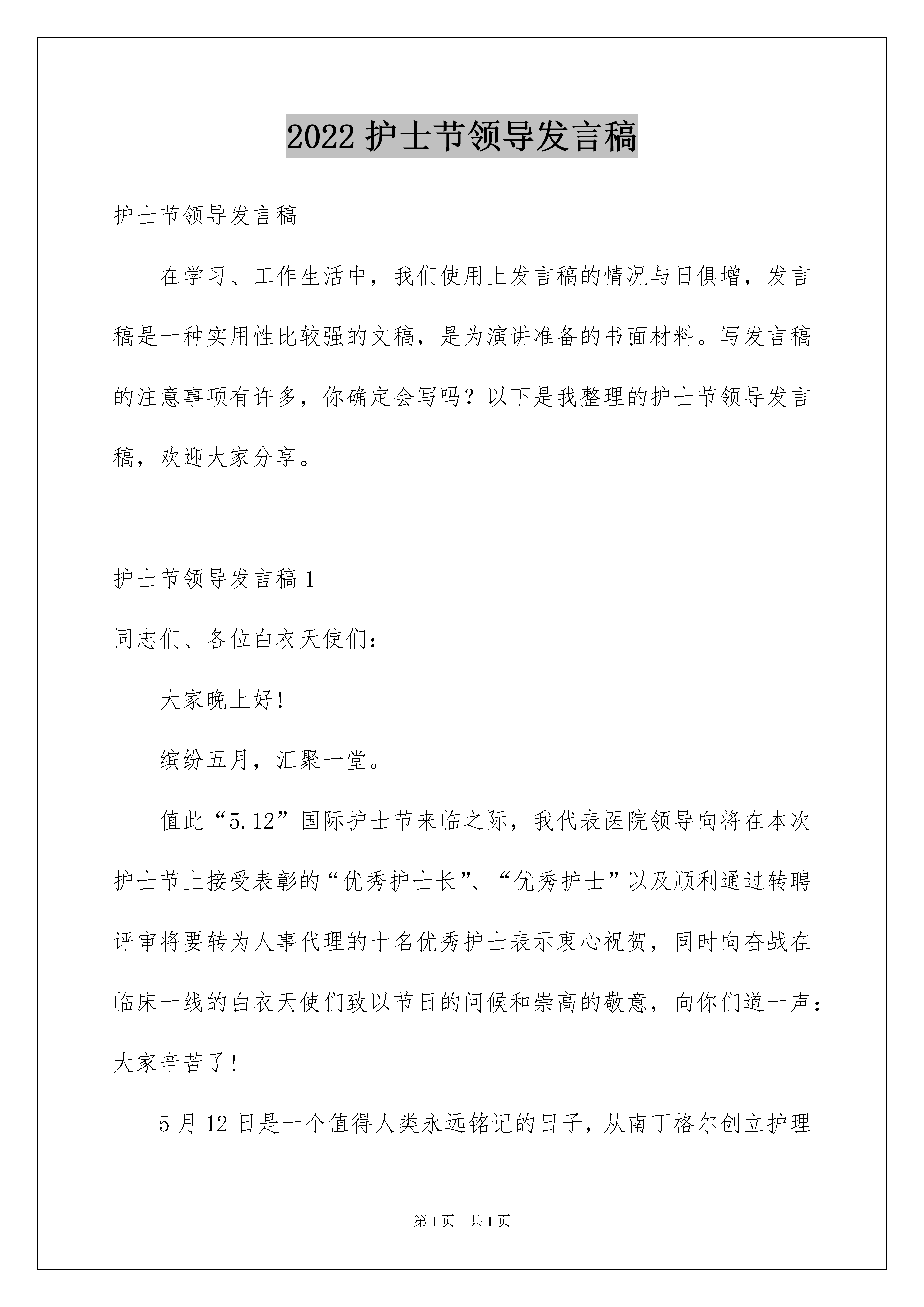 2022 护士节领导发言稿

护士节领导发言稿

在学习、工作生活中，我们使用上发言稿的情况与日俱增，发言稿是一种实用性比较强的文稿，是为演讲准备的书面材料。写发言稿的注意事项有许多，你确定会写吗？以下是我整理的护士节领导发言稿，欢迎大家分享。

护士节领导发言稿 1

同志们、各位白衣天使们：

大家晚上好！

缤纷五月，汇聚一堂。

值此“5.12”国际护士节来临之际，我代表医院领导向将在本次护士节上接受表彰的“优秀护士长”、“优秀护士”以及顺利通过转聘评审将要转为人事代理的十名优秀护士表示衷心祝贺，同时向奋战在临床一线的白衣天使们致以节日的问候和崇高的敬意，向你们道一声：大家辛苦了！

5 月 12 日是一个值得人类永远铭记的日子，从南丁格尔创立护理

第 1 页 共 1 页